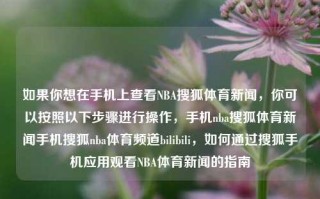 如果你想在手机上查看NBA搜狐体育新闻，你可以按照以下步骤进行操作，手机nba搜狐体育新闻手机搜狐nba体育频道bilibili，如何通过搜狐手机应用观看NBA体育新闻的指南